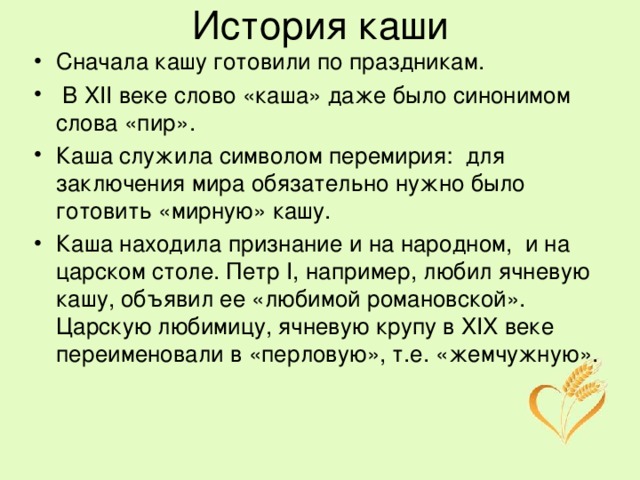 История каши

• Сначала кашу готовили по праздникам.

• В XII веке слово «каша» даже было синонимом слова «пир».

• Каша служила символом перемирия: для заключения мира обязательно нужно было готовить «мирную» кашу.

• Каша находила признание и на народном, и на царском столе. Петр I, например, любил ячневую кашу, объявил ее «любимой романовской». Царскую любимицу, ячневую крупу в XIX веке переименовали в «перловую», т.е. «жемчужную».